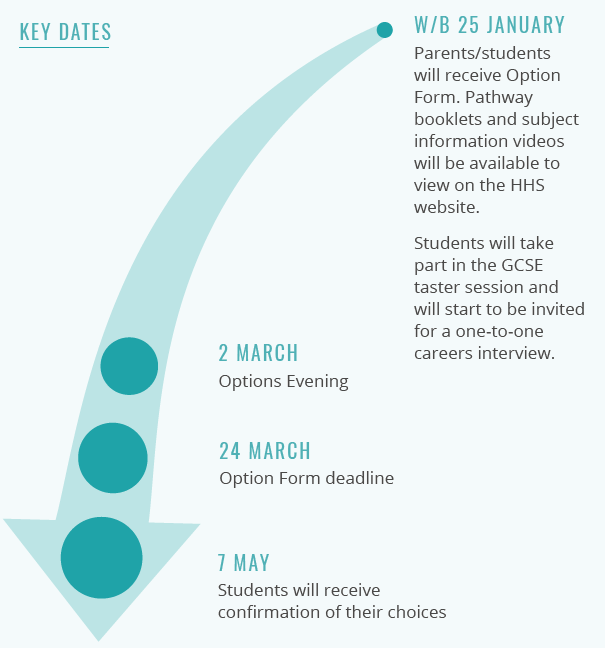 KEY DATES

W/B 25 JANUARY
Parents/students will receive Option Form. Pathway booklets and subject information videos will be available to view on the HHS website.

Students will take part in the GCSE taster session and will start to be invited for a one-to-one careers interview.

2 MARCH
Options Evening

24 MARCH
Option Form deadline

7 MAY
Students will receive confirmation of their choices